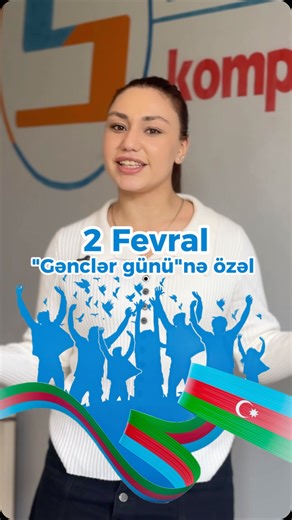 komp

2 Fevral
"Gənclər günü"nə özəl